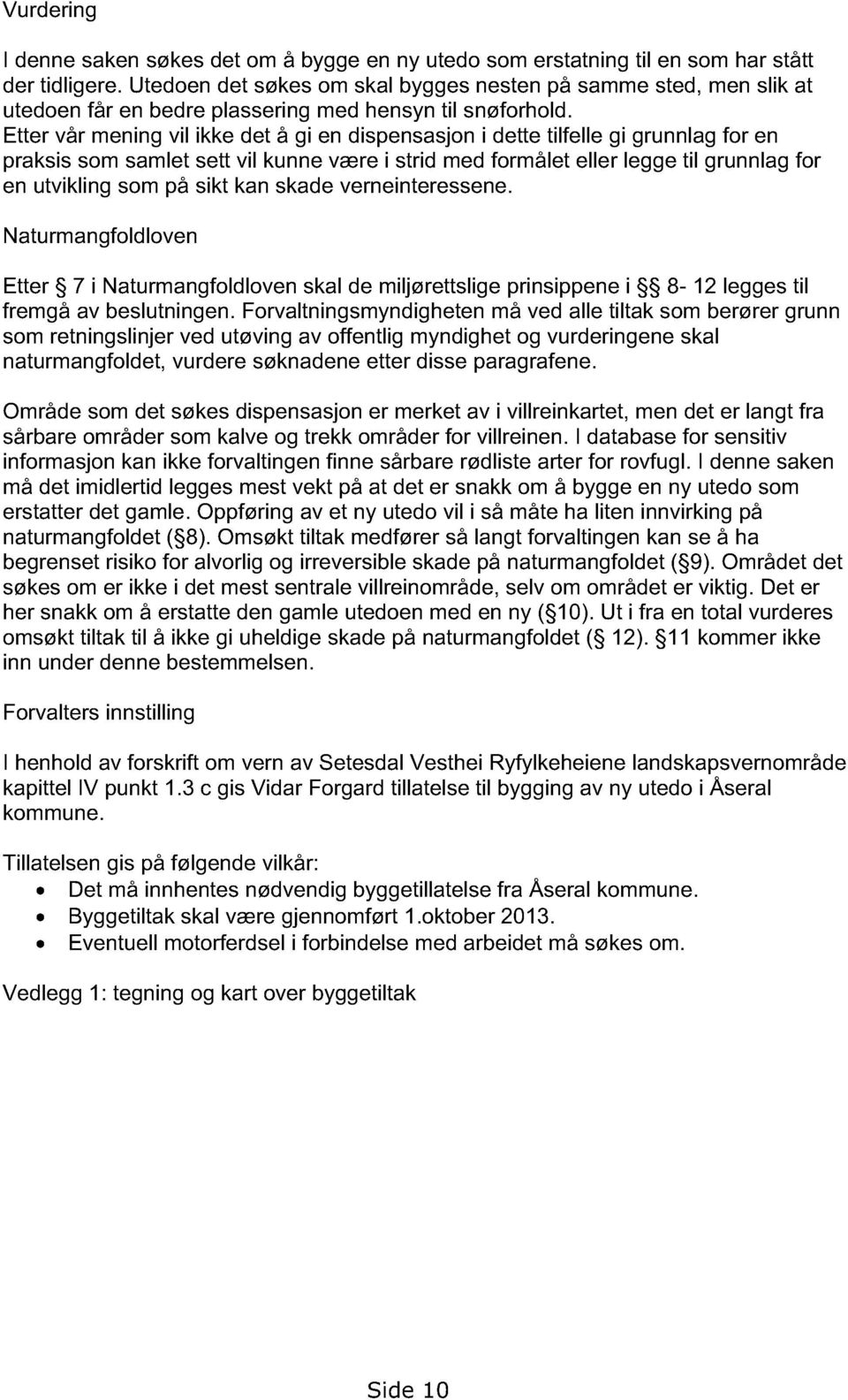 Vurdering

I denne saken søkes det om å bygge en ny utedo som erstatning til en som har stått der tidligere. Utedoen det søkes om skal bygges nesten på samme sted, men slik at utedoen får en bedre plassering med hensyn til snøforhold. Etter vår mening vil ikke det å gi en dispensasjon i dette tilfelle gi grunnlag for en praksis som samlet sett vil kunne være i strid med formålet eller legge til grunnlag for en utvikling som på sikt kan skade verneinteressene.

Naturmangfoldloven

Etter § 7 i Naturmangfoldloven skal de miljørettslige prinsippene i §§ 8- 12 legges til fremgå av beslutningen. Forvaltningsmyndigheten må ved alle tiltak som berører grunn som retningslinjer ved utøving av offentlig myndighet og vurderingene skal naturmangfoldet, vurdere søknadene etter disse paragrafene.

Område som det søkes dispensasjon er merket av i villreinkartet, men det er langt fra sårbare områder som kalve og trekk områder for villreinen. I database for sensitiv informasjon kan ikke forvaltingen finne sårbare rødliste arter for rovfugl. I denne saken må det imidlertid legges mest vekt på at det er snakk om å bygge en ny utedo som erstatter det gamle. Oppføring av et ny utedo vil i så måte ha liten innvirking på naturmangfoldet (§8). Omsøkt tiltak medfører så langt forvaltingen kan se å ha begrenset risiko for alvorlig og irreversible skade på naturmangfoldet (§9). Området det søkes om er ikke i det mest sentrale villreinområde, selv om området er viktig. Det er her snakk om å erstatte den gamle utedoen med en ny (§10). Ut i fra en total vurderes omsøkt tiltak til å ikke gi uheldige skade på naturmangfoldet (§ 12). §11 kommer ikke inn under denne bestemmelsen.

Forvalters innstilling

I henhold av forskrift om vern av Setesdal Vesthei Ryfylkeheiene landskapsvernområde kapittel IV punkt 1.3 c gis Vidar Forgard tillatelse til bygging av ny utedo i Åseral kommune.

Tillatelsen gis på følgende vilkår:
• Det må innhentes nødvendig byggetillatelse fra Åseral kommune.
• Byggetiltak skal være gjennomført 1.oktober 2013.
• Eventuell motorferdsel i forbindelse med arbeidet må søkes om.

Vedlegg 1: tegning og kart over byggetiltak

Side 10